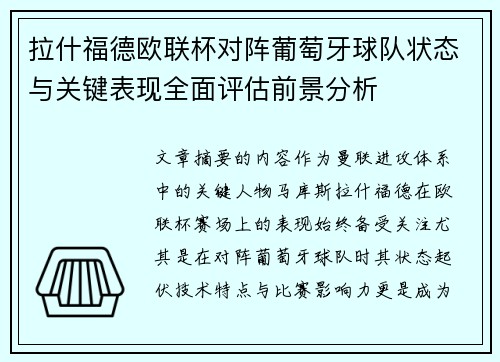 拉什福德欧联杯对阵葡萄牙球队状态与关键表现全面评估前景分析

文章摘要的内容作为曼联进攻体系中的关键人物马库斯拉什福德在欧联杯赛场上的表现始终备受关注尤其是在对阵葡萄牙球队时其状态起伏技术特点与比赛影响力更是成为